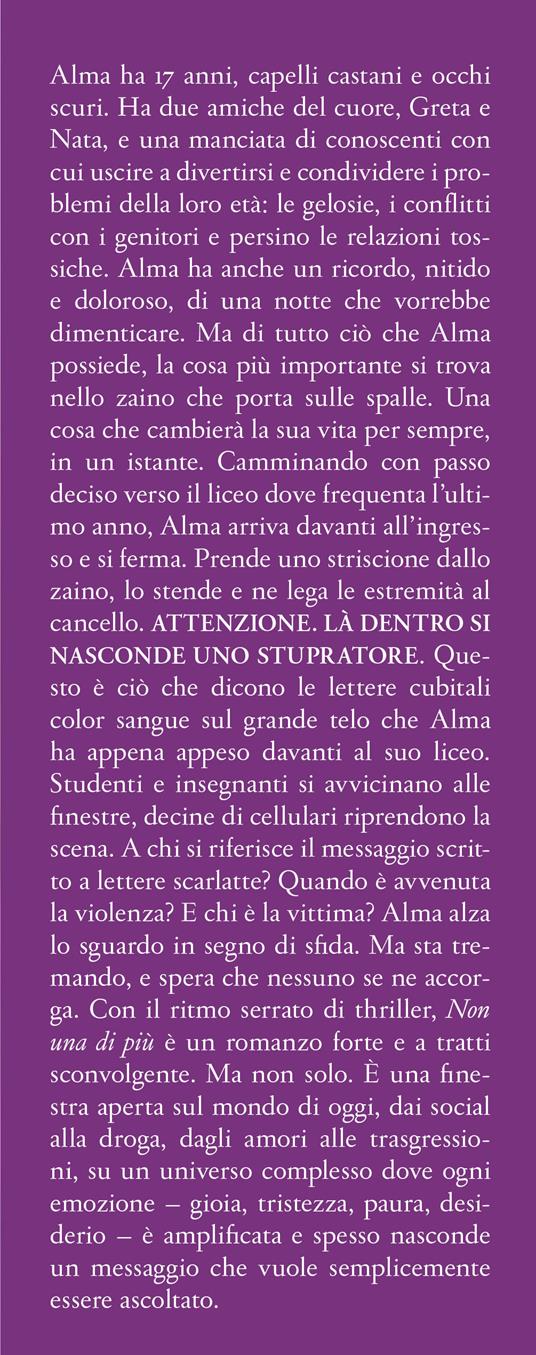 Alma ha 17 anni, capelli castani e occhi scuri. Ha due amiche del cuore, Greta e Nata, e una manciata di conoscenti con cui uscire a divertirsi e condividere i problemi della loro età: le gelosie, i conflitti con i genitori e persino le relazioni tossiche. Alma ha anche un ricordo, nitido e doloroso, di una notte che vorrebbe dimenticare. Ma di tutto ciò che Alma possiede, la cosa più importante si trova nello zaino che porta sulle spalle. Una cosa che cambierà la sua vita per sempre, in un istante. Camminando con passo deciso verso il liceo dove frequenta l'ultimo anno, Alma arriva davanti all'ingresso e si ferma. Prende uno striscione dallo zaino, lo stende e ne lega le estremità al cancello. ATTENZIONE. LÀ DENTRO SI NASCONDE UNO STUPRATORE. Questo è ciò che dicono le lettere cubitali color sangue sul grande telo che Alma ha appena appeso davanti al suo liceo. Studenti e insegnanti si avvicinano alle finestre, decine di cellulari riprendono la scena. A chi si riferisce il messaggio scritto a lettere scarlatte? Quando è avvenuta la violenza? E chi è la vittima? Alma alza lo sguardo in segno di sfida. Ma sta tremando, e spera che nessuno se ne accorga. Con il ritmo serrato di thriller, Non una di più è un romanzo forte e a tratti sconvolgente. Ma non solo. È una finestra aperta sul mondo di oggi, dai social alla droga, dagli amori alle trasgressioni, su un universo complesso dove ogni emozione – gioia, tristezza, paura, desiderio – è amplificata e spesso nasconde un messaggio che vuole semplicemente essere ascoltato.